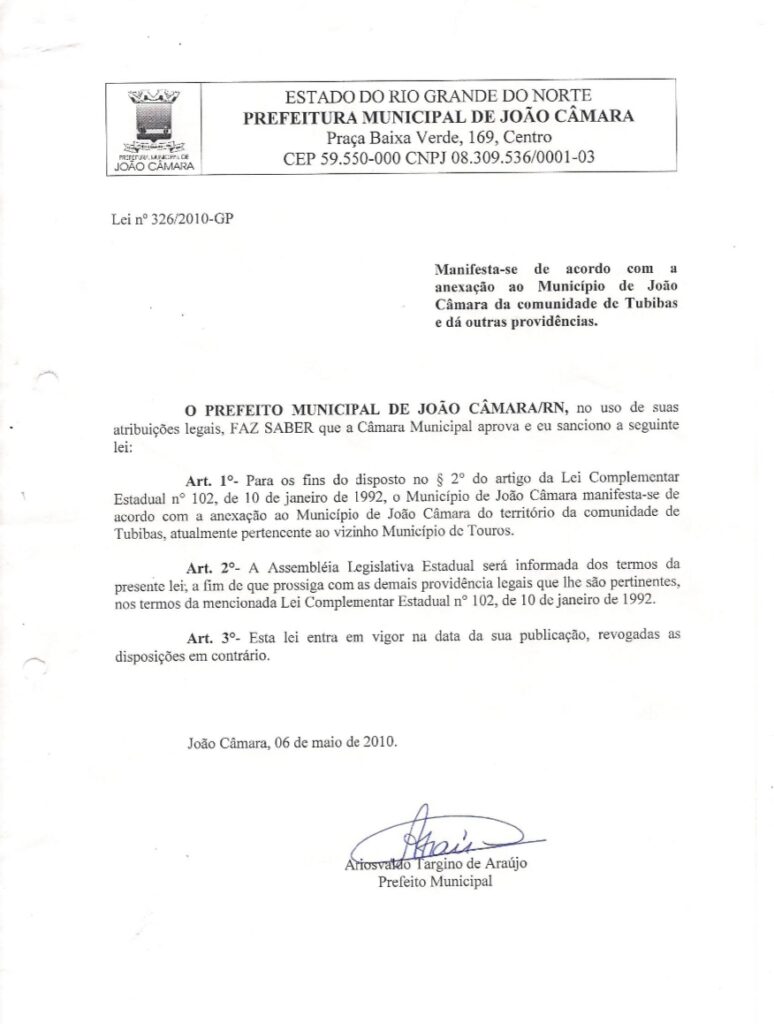 PREFEITURA MUNICIPAL DE JOÃO CÂMARA

ESTADO DO RIO GRANDE DO NORTE
PREFEITURA MUNICIPAL DE JOÃO CÂMARA
Praça Baixa Verde, 169, Centro
CEP 59.550-000 CNPJ 08.309.536/0001-03

Lei nº 326/2010-GP

Manifesta-se de acordo com a anexação ao Município de João Câmara da comunidade de Tubibas e dá outras providências.

O PREFEITO MUNICIPAL DE JOÃO CÂMARA/RN, no uso de suas atribuições legais, FAZ SABER que a Câmara Municipal aprova e eu sanciono a seguinte lei:

Art. 1º- Para os fins do disposto no § 2º do artigo da Lei Complementar Estadual nº 102, de 10 de janeiro de 1992, o Município de João Câmara manifesta-se de acordo com a anexação ao Município de João Câmara do território da comunidade de Tubibas, atualmente pertencente ao vizinho Município de Touros.

Art. 2º- A Assembléia Legislativa Estadual será informada dos termos da presente lei; a fim de que prossiga com as demais providência legais que lhe são pertinentes, nos termos da mencionada Lei Complementar Estadual nº 102, de 10 de janeiro de 1992.

Art. 3º- Esta lei entra em vigor na data da sua publicação, revogadas as disposições em contrário.

João Câmara, 06 de maio de 2010.

Ariosvaldo Targino de Araújo
Prefeito Municipal